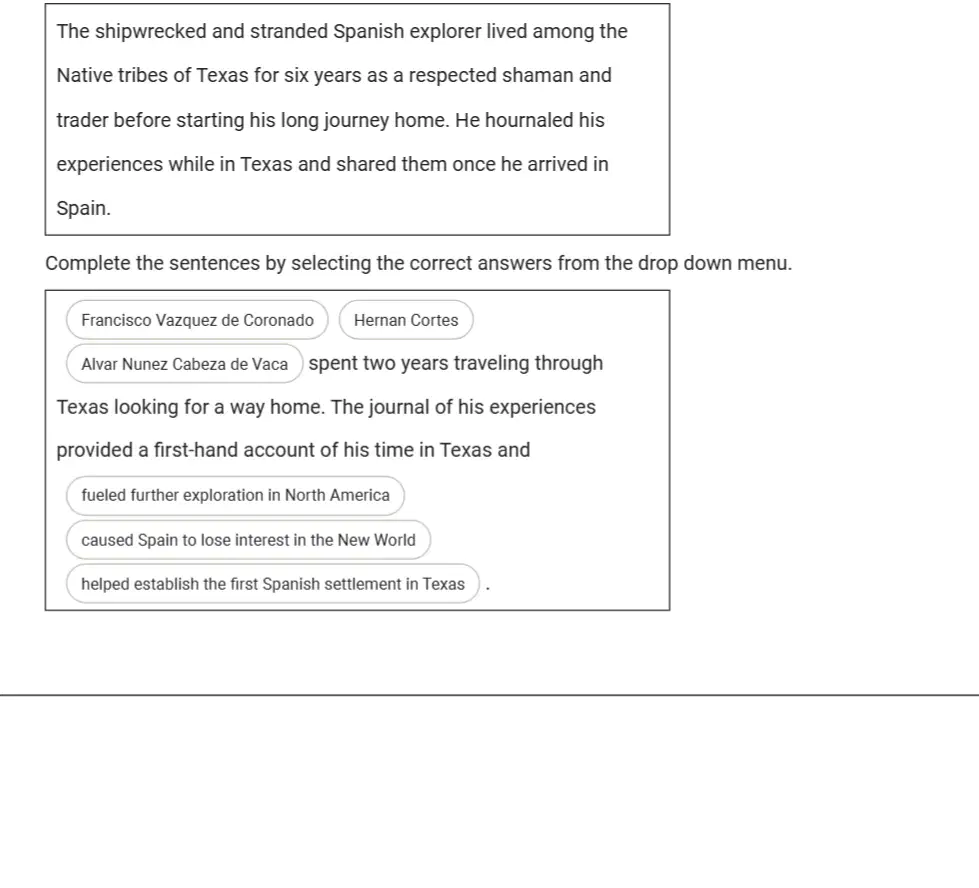 The shipwrecked and stranded Spanish explorer lived among the Native tribes of Texas for six years as a respected shaman and trader before starting his long journey home. He hournaled his experiences while in Texas and shared them once he arrived in Spain.

Complete the sentences by selecting the correct answers from the drop down menu.

Francisco Vazquez de Coronado
Hernan Cortes
Alvar Nunez Cabeza de Vaca
spent two years traveling through Texas looking for a way home. The journal of his experiences provided a first-hand account of his time in Texas and
fueled further exploration in North America
caused Spain to lose interest in the New World
helped establish the first Spanish settlement in Texas
.